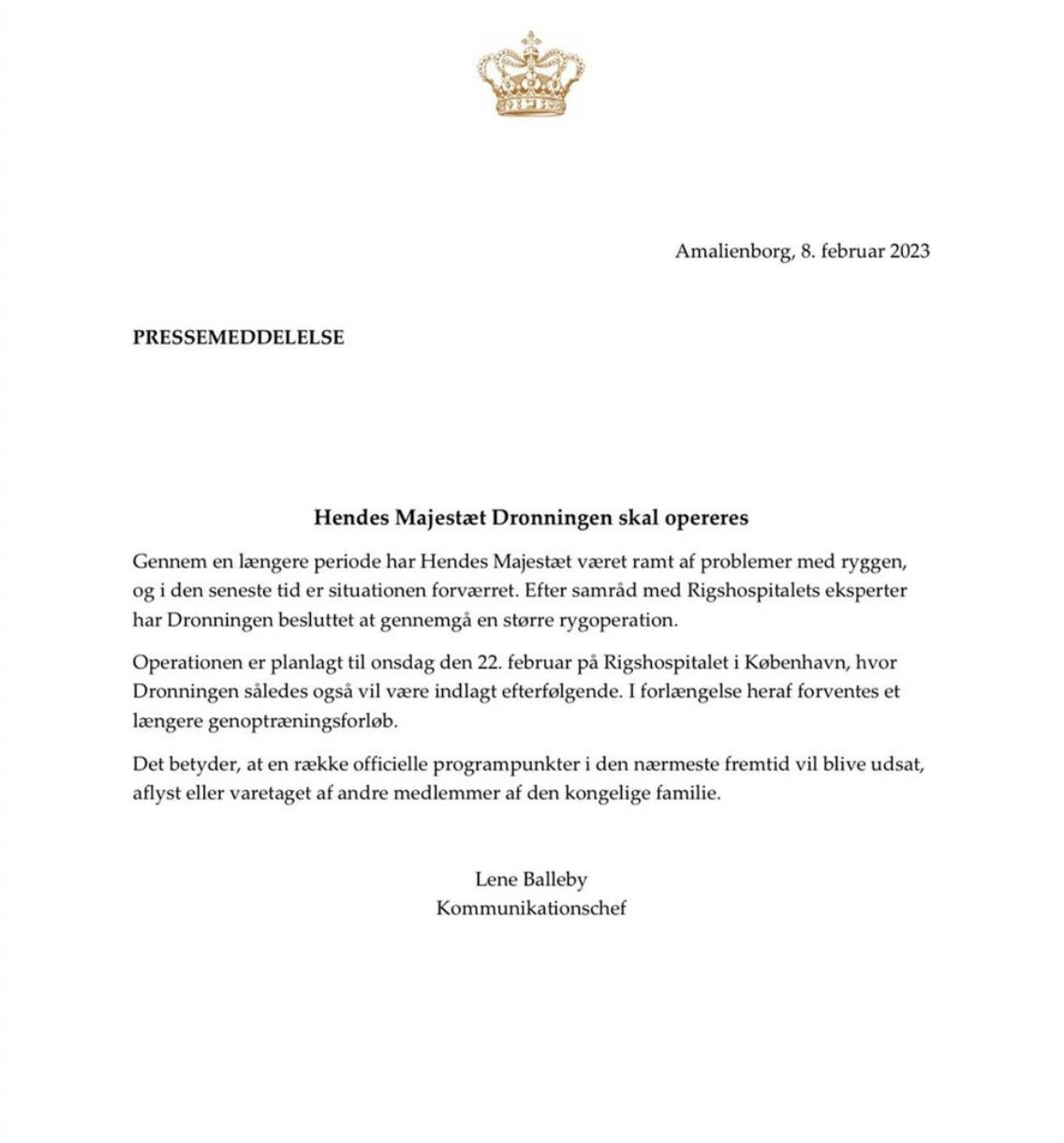 Amalienborg, 8. februar 2023

PRESSEMEDDELELSE

Hendes Majestæt Dronningen skal opereres

Gennem en længere periode har Hendes Majestæt været ramt af problemer med ryggen, og i den seneste tid er situationen forværret. Efter samråd med Rigshospitalets eksperter har Dronningen besluttet at gennemgå en større rygoperation.

Operationen er planlagt til onsdag den 22. februar på Rigshospitalet i København, hvor Dronningen således også vil være indlagt efterfølgende. I forlængelse heraf forventes et længere genoptræningsforløb.

Det betyder, at en række officielle programpunkter i den nærmeste fremtid vil blive udsat, aflyst eller varetaget af andre medlemmer af den kongelige familie.

Lene Balleby
Kommunikationschef